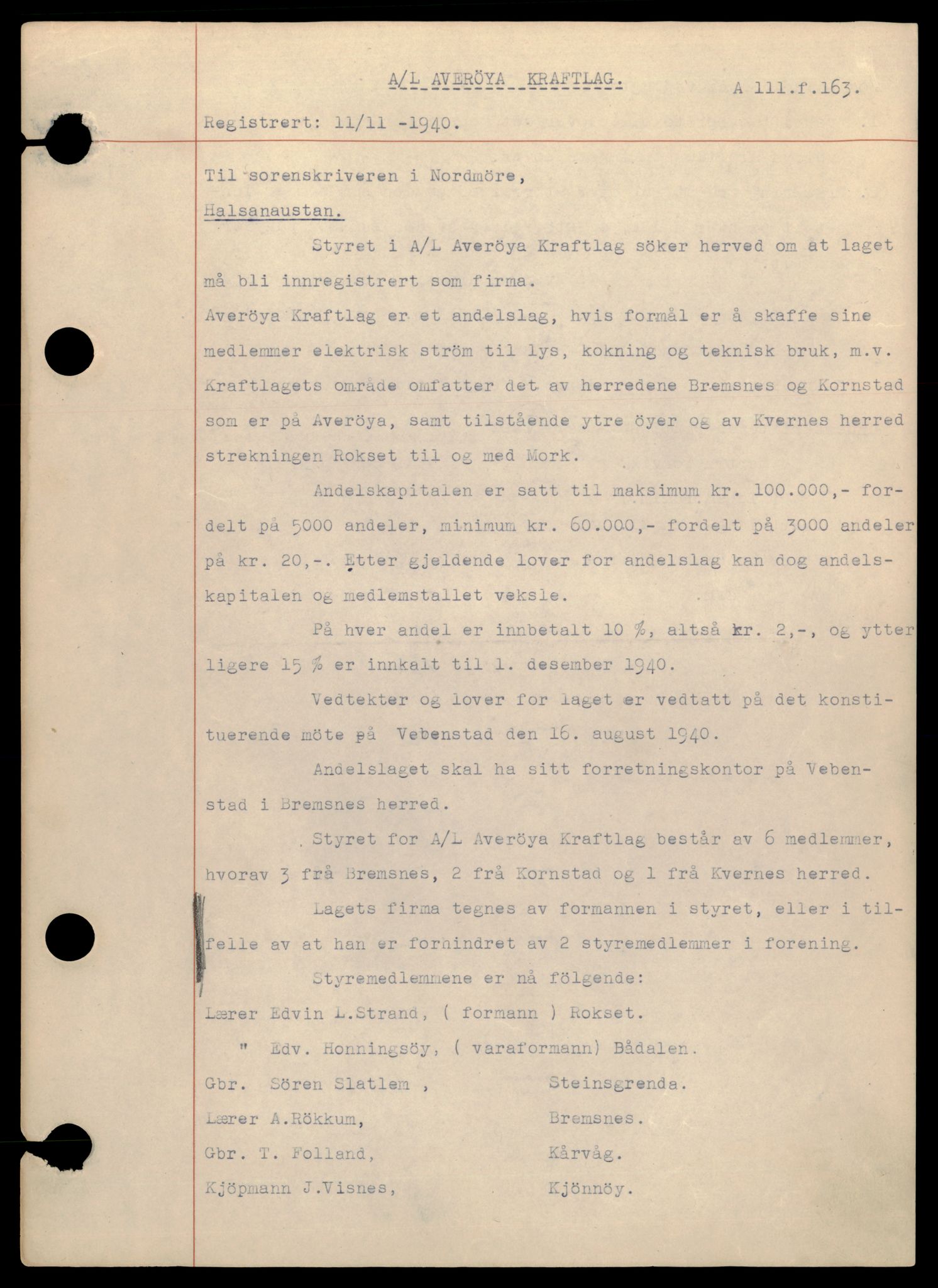 A/L AVERÖYA KRAFTLAG.

A 111.f.163.

Registrert: 11/11 -1940.

Til sorenskriveren i Nordmöre,

Halsanaustan.

Styret i A/L Averöya Kraftlag söker herved om at laget må bli innregistrert som firma.
Averöya Kraftlag er et andelslag, hvis formål er å skaffe sine medlemmer elektrisk ström til lys, kokning og teknisk bruk, m.v. Kraftlagets område omfatter det av herredene Bremsnes og Kornstad som er på Averöya, samt tilstående ytre öyer og av Kvernes herred strekningen Rokset til og med Mork.

Andelskapitalen er satt til maksimum kr. 100.000,- fordelt på 5000 andeler, minimum kr. 60.000,- fordelt på 3000 andeler på kr. 20,-. Etter gjeldende lover for andelslag kan dog andelskapitalen og medlemstallet veksle.

På hver andel er innbetalt 10 %, altså kr. 2,-, og ytterligere 15 % er innkalt til 1. desember 1940.

Vedtekter og lover for laget er vedtatt på det konstituerende möte på Vebenstad den 16. august 1940.

Andelslaget skal ha sitt forretningskontor på Vebenstad i Bremsnes herred.

Styret for A/L Averöya Kraftlag består av 6 medlemmer, hvorav 3 frå Bremsnes, 2 frå Kornstad og 1 frå Kvernes herred.

Lagets firma tegnes av formannen i styret, eller i tilfelle av at han er forhindret av 2 styremedlemmer i forening.

Styremedlemmene er nå fölgende:

Lærer Edvin L.Strand, ( formann ) Rokset.
" Edv. Honningsöy, ( varaformann) Bådalen.
Gbr. Sören Slatlem , Steinsgrenda.
Lærer A.Rökkum, Bremsnes.
Gbr. T. Folland, Kårvåg.
Kjöpmann J.Visnes, Kjönnöy.